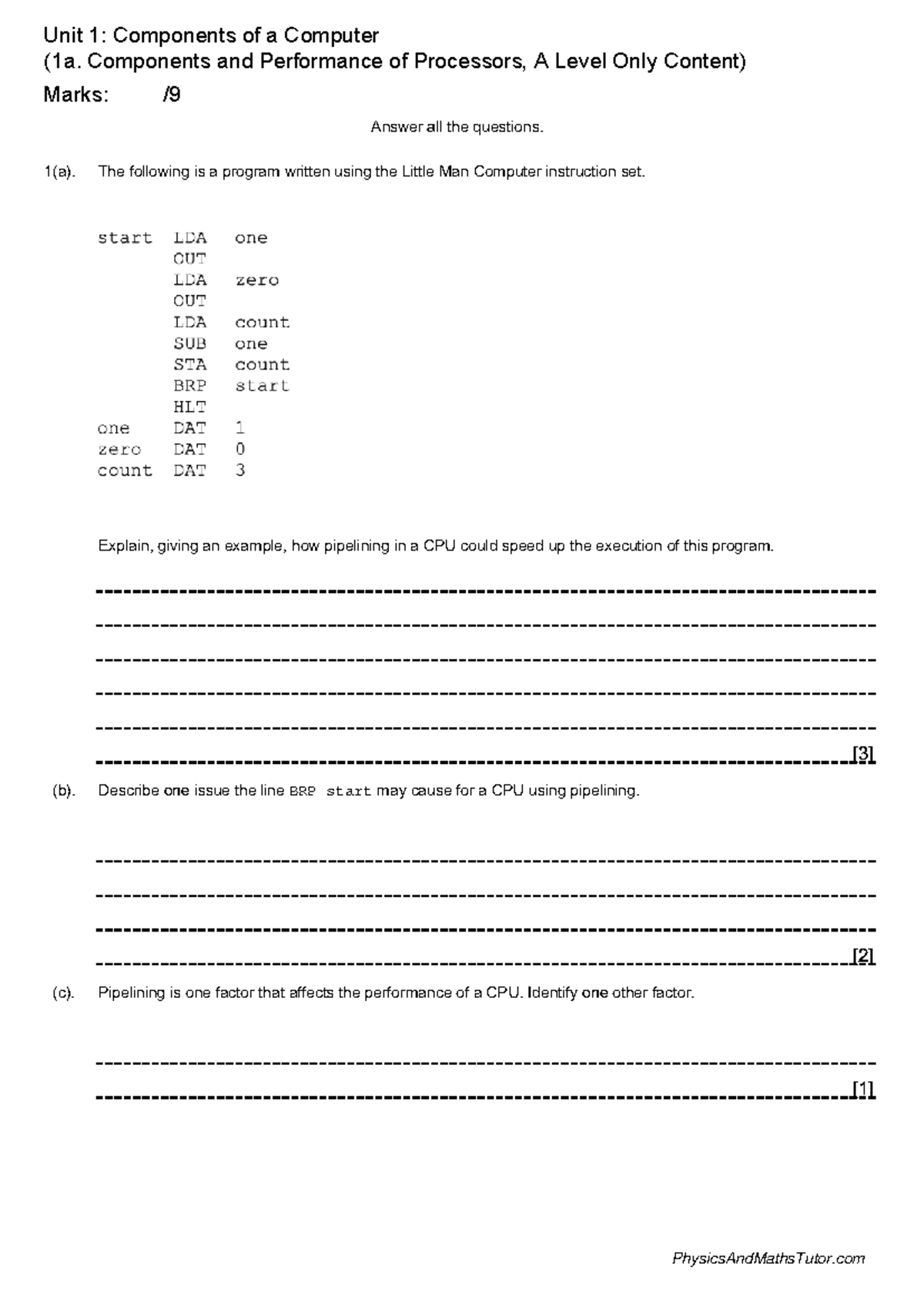 Unit 1: Components of a Computer
(1a. Components and Performance of Processors, A Level Only Content)
Marks: /9

Answer all the questions.

1(a). The following is a program written using the Little Man Computer instruction set.

start LDA one
OUT
LDA zero
OUT
LDA count
SUB one
STA count
BRP start
HLT
one DAT 1
zero DAT 0
count DAT 3

Explain, giving an example, how pipelining in a CPU could speed up the execution of this program.

____
____
____
____
____
____ [3]

(b). Describe one issue the line BRP start may cause for a CPU using pipelining.

____
____
____
____ [2]

(c). Pipelining is one factor that affects the performance of a CPU. Identify one other factor.

____
____ [1]

PhysicsAndMathsTutor.com